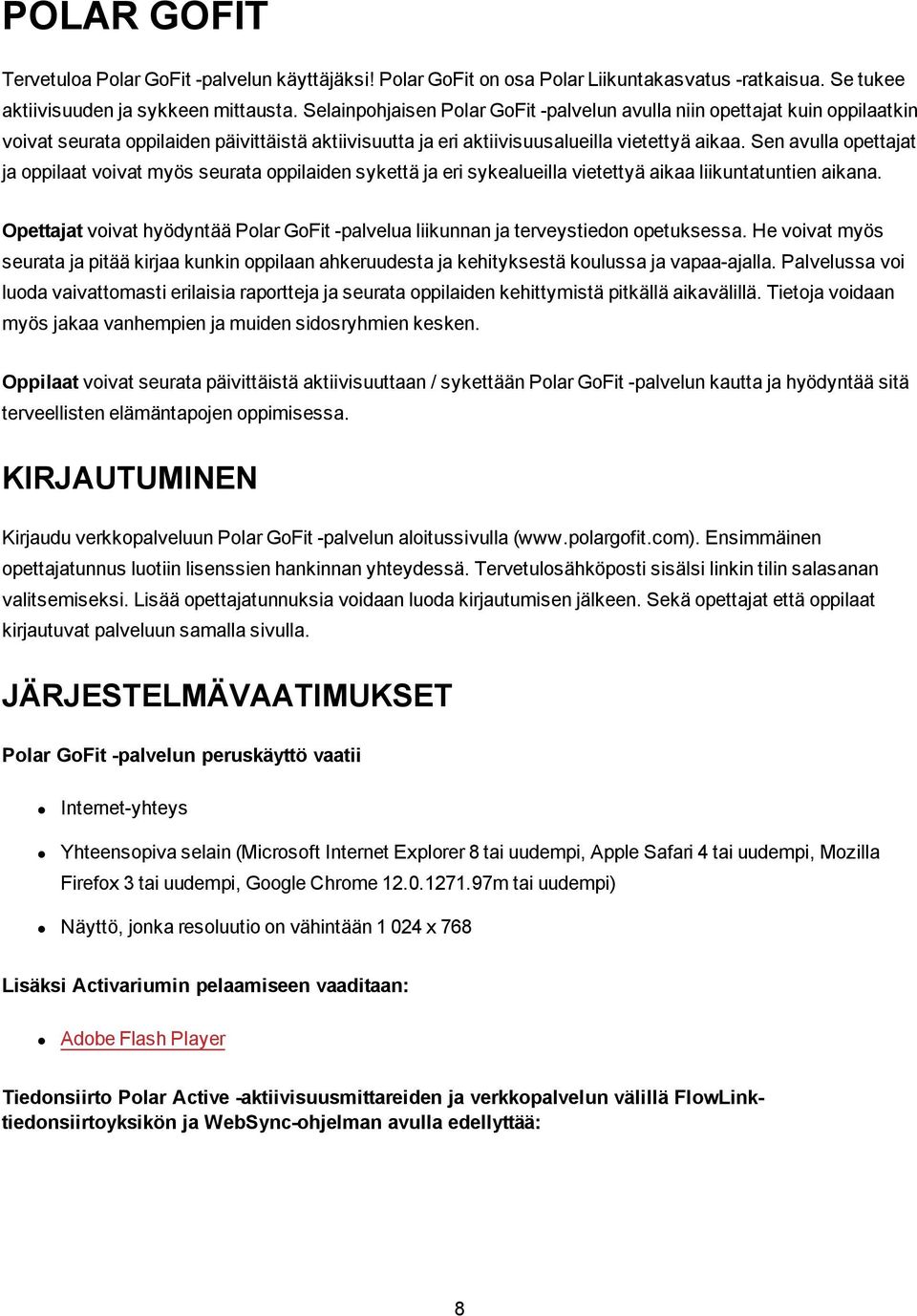 POLAR GOFIT

Tervetuloa Polar GoFit -palvelun käyttäjäksi! Polar GoFit on osa Polar Liikuntakasvatus -ratkaisua. Se tukee aktiivisuuden ja sykkeen mittausta. Selainpohjaisen Polar GoFit -palvelun avulla niin opettajat kuin oppilaatkin voivat seurata oppilaiden päivittäistä aktiivisuutta ja eri aktiivisuusalueilla vietettyä aikaa. Sen avulla opettajat ja oppilaat voivat myös seurata oppilaiden sykettä ja eri sykealueilla vietettyä aikaa liikuntatuntien aikana.

Opettajat voivat hyödyntää Polar GoFit -palvelua liikunnan ja terveystiedon opetuksessa. He voivat myös seurata ja pitää kirjaa kunkin oppilaan ahkeruudesta ja kehityksestä koulussa ja vapaa-ajalla. Palvelussa voi luoda vaivattomasti erilaisia raportteja ja seurata oppilaiden kehittymistä pitkällä aikavälillä. Tietoja voidaan myös jakaa vanhempien ja muiden sidosryhmien kesken.

Oppilaat voivat seurata päivittäistä aktiivisuuttaan / sykettään Polar GoFit -palvelun kautta ja hyödyntää sitä terveellisten elämäntapojen oppimisessa.

KIRJAUTUMINEN

Kirjaudu verkkopalveluun Polar GoFit -palvelun aloitussivulla (www.polargofit.com). Ensimmäinen opettajatunnus luotiin lisenssien hankinnan yhteydessä. Tervetulosähköposti sisälsi linkin tilin salasanan valitsemiseksi. Lisää opettajatunnuksia voidaan luoda kirjautumisen jälkeen. Sekä opettajat että oppilaat kirjautuvat palveluun samalla sivulla.

JÄRJESTELMÄVAATIMUKSET

Polar GoFit -palvelun peruskäyttö vaatii

- Internet-yhteys
- Yhteensopiva selain (Microsoft Internet Explorer 8 tai uudempi, Apple Safari 4 tai uudempi, Mozilla Firefox 3 tai uudempi, Google Chrome 12.0.1271.97m tai uudempi)
- Näyttö, jonka resoluutio on vähintään 1 024 x 768

Lisäksi Activariumin pelaamiseen vaaditaan:

- Adobe Flash Player

Tiedonsiirto Polar Active -aktiivisuusmittareiden ja verkkopalvelun välillä FlowLink-tiedonsiirtoyksikön ja WebSync-ohjelman avulla edellyttää:

8